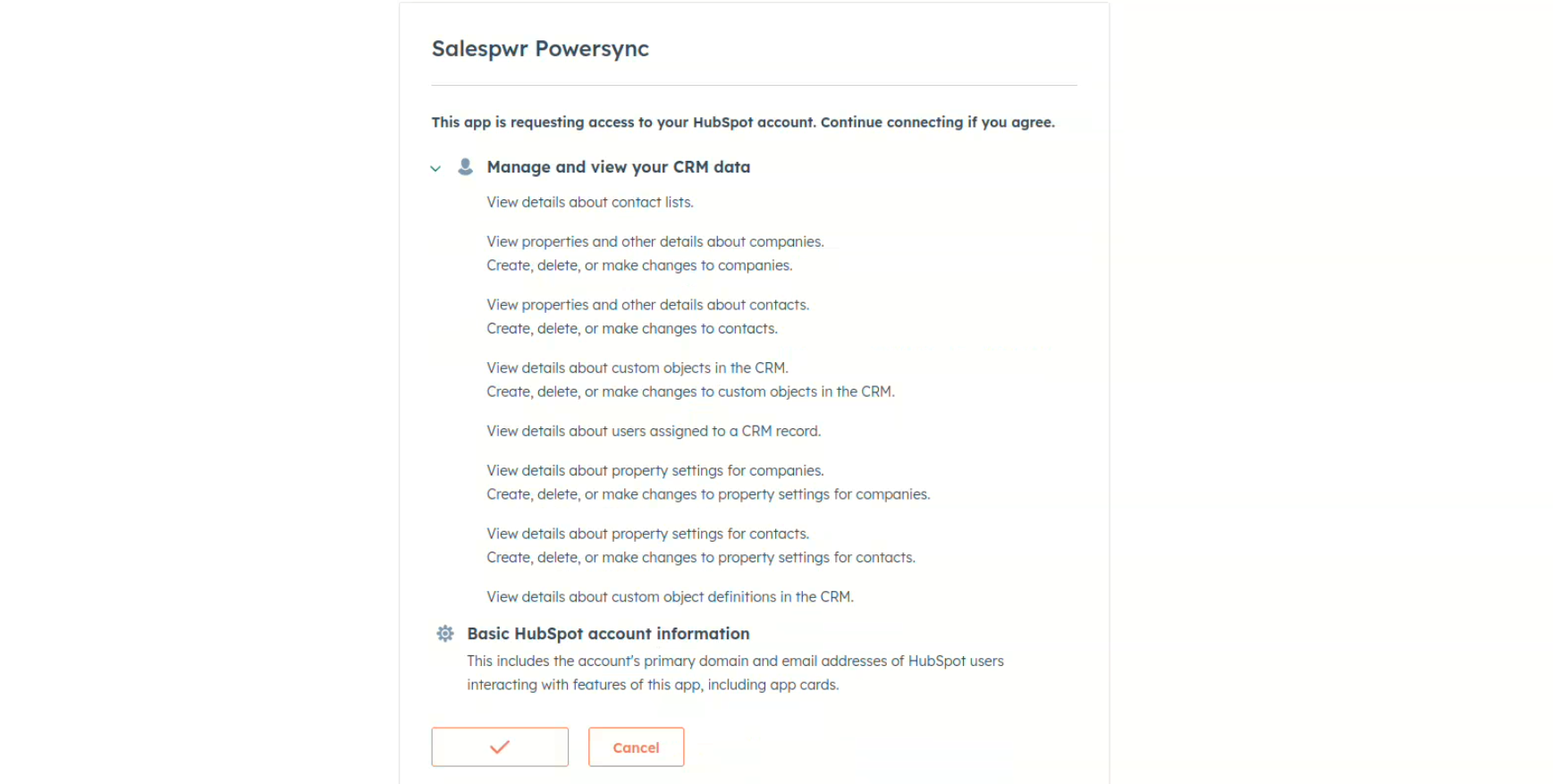 Salespwr Powersync

This app is requesting access to your HubSpot account. Continue connecting if you agree.

Manage and view your CRM data

View details about contact lists.

View properties and other details about companies.
Create, delete, or make changes to companies.

View properties and other details about contacts.
Create, delete, or make changes to contacts.

View details about custom objects in the CRM.
Create, delete, or make changes to custom objects in the CRM.

View details about users assigned to a CRM record.

View details about property settings for companies.
Create, delete, or make changes to property settings for companies.

View details about property settings for contacts.
Create, delete, or make changes to property settings for contacts.

View details about custom object definitions in the CRM.

Basic HubSpot account information
This includes the account's primary domain and email addresses of HubSpot users interacting with features of this app, including app cards.

Cancel